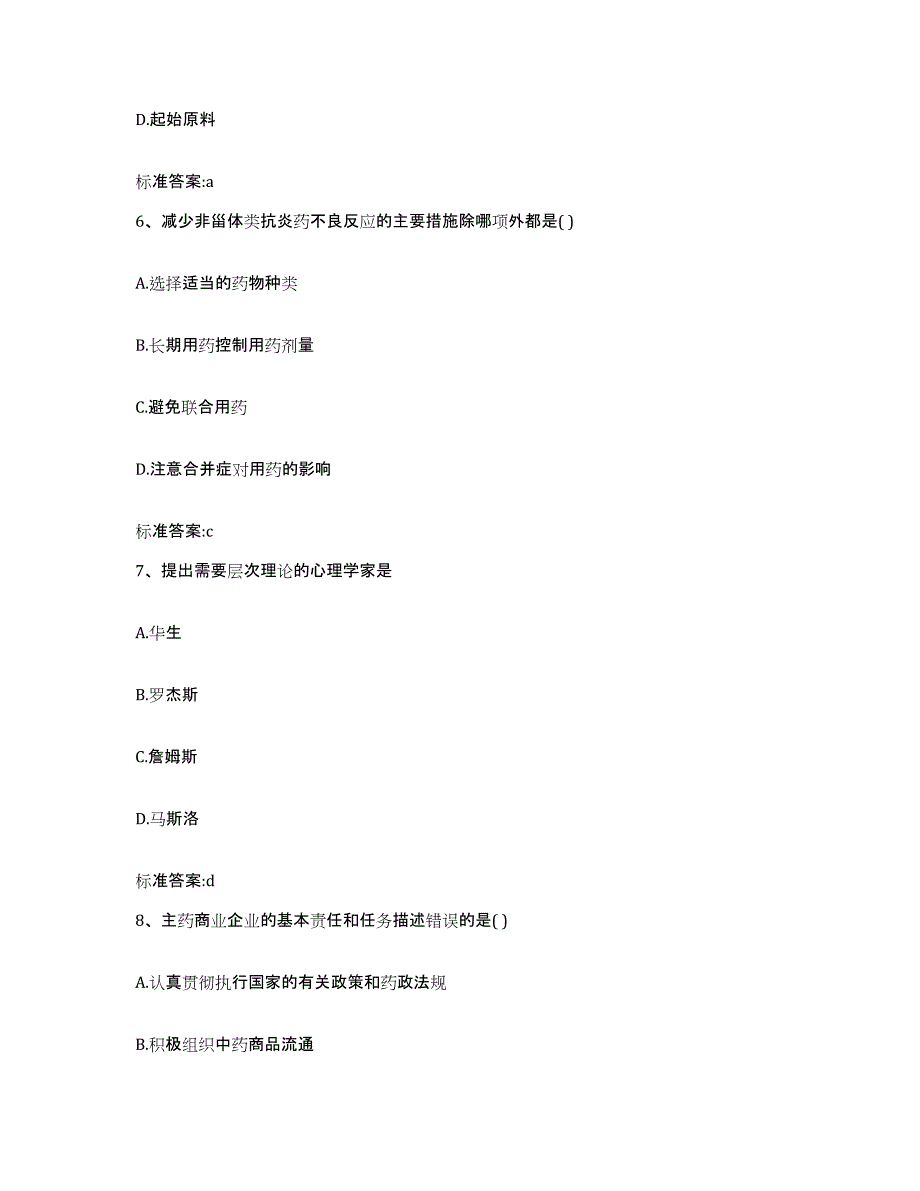 D.起始原料

标准答案:a

6、减少非甾体类抗炎药不良反应的主要措施除哪项外都是( )

A.选择适当的药物种类

B.长期用药控制用药剂量

C.避免联合用药

D.注意合并症对用药的影响

标准答案:c

7、提出需要层次理论的心理学家是

A.华生

B.罗杰斯

C.詹姆斯

D.马斯洛

标准答案:d

8、主药商业企业的基本责任和任务描述错误的是( )

A.认真贯彻执行国家的有关政策和药政法规

B.积极组织中药商品流通